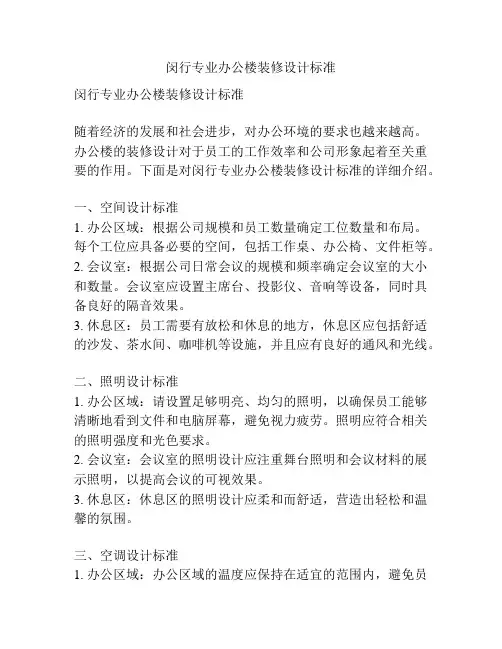 闵行专业办公楼装修设计标准

闵行专业办公楼装修设计标准

随着经济的发展和社会进步，对办公环境的要求也越来越高。办公楼的装修设计对于员工的工作效率和公司形象起着至关重要的作用。下面是对闵行专业办公楼装修设计标准的详细介绍。

一、空间设计标准
1. 办公区域：根据公司规模和员工数量确定工位数量和布局。每个工位应具备必要的空间，包括工作桌、办公椅、文件柜等。
2. 会议室：根据公司日常会议的规模和频率确定会议室的大小和数量。会议室应设置主席台、投影仪、音响等设备，同时具备良好的隔音效果。
3. 休息区：员工需要有放松和休息的地方，休息区应包括舒适的沙发、茶水间、咖啡机等设施，并且应有良好的通风和光线。

二、照明设计标准
1. 办公区域：请设置足够明亮、均匀的照明，以确保员工能够清晰地看到文件和电脑屏幕，避免视力疲劳。照明应符合相关的照明强度和光色要求。
2. 会议室：会议室的照明设计应注重舞台照明和会议材料的展示照明，以提高会议的可视效果。
3. 休息区：休息区的照明设计应柔和而舒适，营造出轻松和温馨的氛围。

三、空调设计标准
1. 办公区域：办公区域的温度应保持在适宜的范围内，避免员